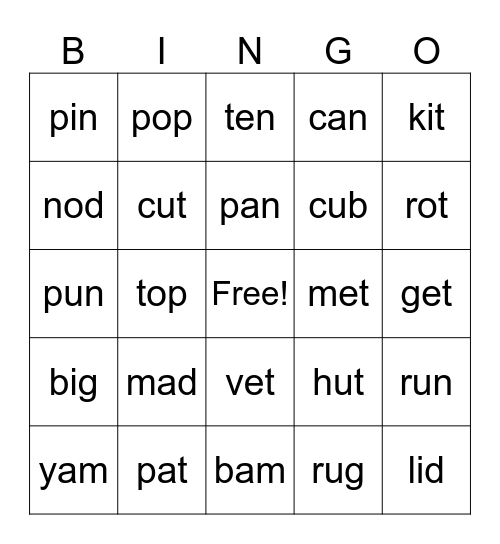 | B | I | N | G | O |
|---|---|---|---|---|
| pin | pop | ten | can | kit |
| nod | cut | pan | cub | rot |
| pun | top | Free! | met | get |
| big | mad | vet | hut | run |
| yam | pat | bam | rug | lid |